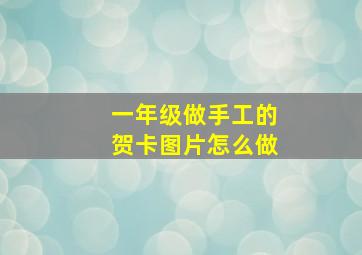 一年级做手工的
贺卡图片怎么做